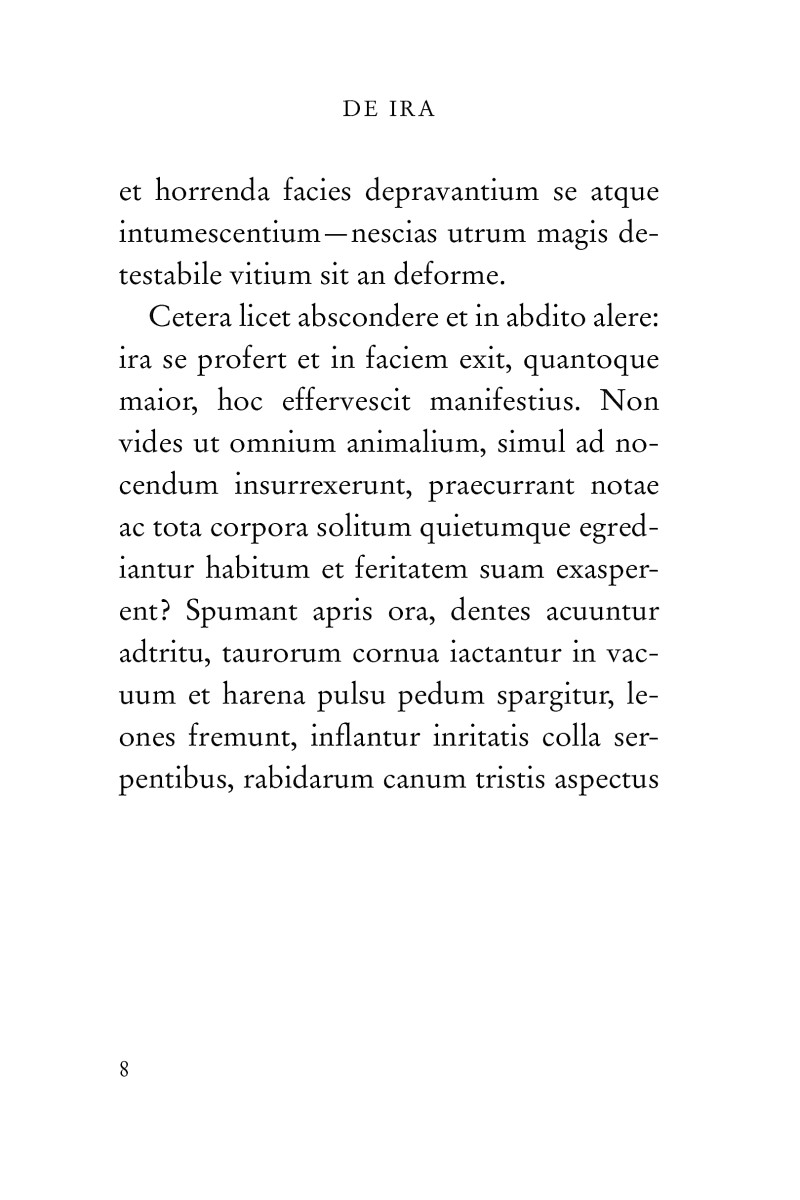 DE IRA

et horrenda facies depravantium se atque intumescentium—nescias utrum magis detestabile vitium sit an deforme.

Cetera licet abscondere et in abdito alere: ira se profert et in faciem exit, quantoque maior, hoc effervescit manifestius. Non vides ut omnium animalium, simul ad nocendum insurrexerunt, praecurrant notae ac tota corpora solitum quietumque egrediantur habitum et feritatem suam exasperent? Spumant apris ora, dentes acuuntur adtritu, taurorum cornua iactantur in vacuum et harena pulsu pedum spargitur, leones fremunt, inflantur inritatis colla serpentibus, rabidarum canum tristis aspectus

8